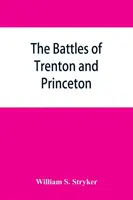 The Battles of Trenton and Princeton

William S. Stryker